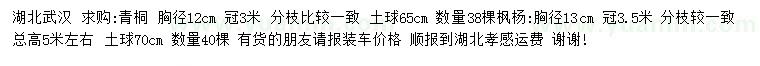 湖北武汉 求购:青桐 胸径12cm 冠3米 分枝比较一致 土球65cm 数量38棵枫杨:胸径13cm 冠3.5米 分枝较一致 总高5米左右 土球70cm 数量40棵 有货的朋友请报装车价格 顺报到湖北孝感运费 谢谢!